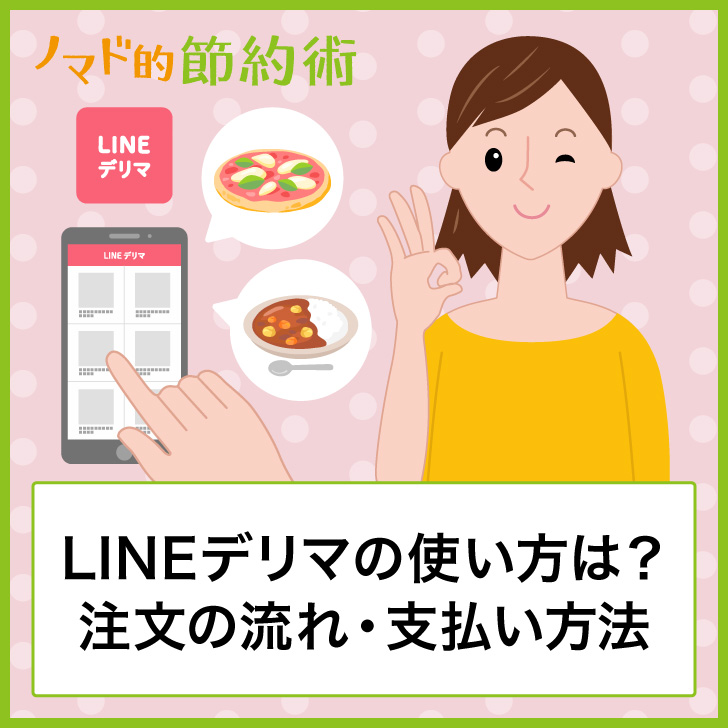 ノマド的節約術

LINE
デリマ

LINE デリマ

LINEデリマの使い方は？
注文の流れ・支払い方法